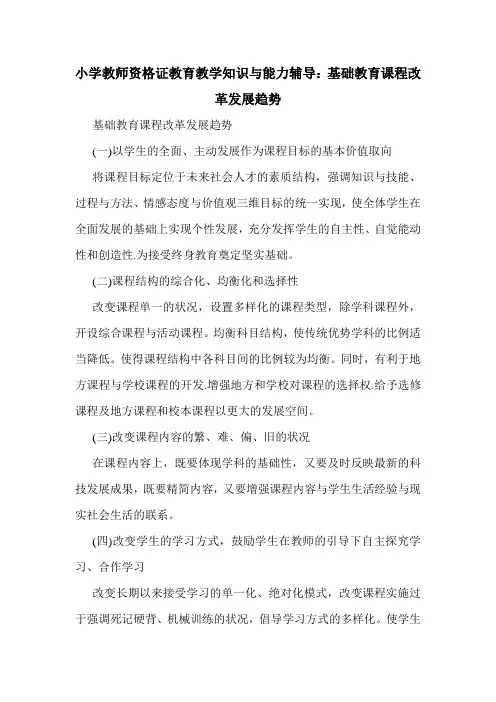 小学教师资格证教育教学知识与能力辅导：基础教育课程改革发展趋势

基础教育课程改革发展趋势

(一)以学生的全面、主动发展作为课程目标的基本价值取向

将课程目标定位于未来社会人才的素质结构，强调知识与技能、过程与方法、情感态度与价值观三维目标的统一实现，使全体学生在全面发展的基础上实现个性发展，充分发挥学生的自主性、自觉能动性和创造性.为接受终身教育奠定坚实基础。

(二)课程结构的综合化、均衡化和选择性

改变课程单一的状况，设置多样化的课程类型，除学科课程外，开设综合课程与活动课程。均衡科目结构，使传统优势学科的比例适当降低。使得课程结构中各科目间的比例较为均衡。同时，有利于地方课程与学校课程的开发.增强地方和学校对课程的选择权.给予选修课程及地方课程和校本课程以更大的发展空间。

(三)改变课程内容的繁、难、偏、旧的状况

在课程内容上，既要体现学科的基础性，又要及时反映最新的科技发展成果，既要精简内容，又要增强课程内容与学生生活经验与现实社会生活的联系。

(四)改变学生的学习方式，鼓励学生在教师的引导下自主探究学习、合作学习

改变长期以来接受学习的单一化、绝对化模式，改变课程实施过于强调死记硬背、机械训练的状况，倡导学习方式的多样化。使学生